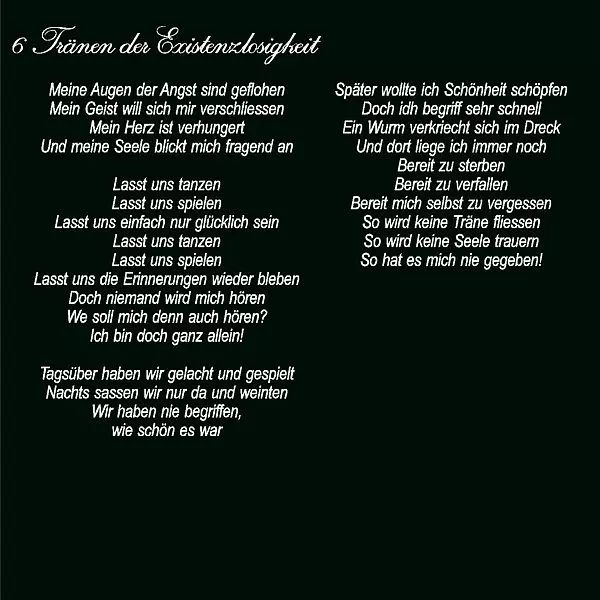 6 Tränen der Existenzlosigkeit

Meine Augen der Angst sind geflohen
Mein Geist will sich mir verschliessen
Mein Herz ist verhungert
Und meine Seele blickt mich fragend an

Lasst uns tanzen
Lasst uns spielen
Lasst uns einfach nur glücklich sein
Lasst uns tanzen
Lasst uns spielen
Lasst uns die Erinnerungen wieder bleben
Doch niemand wird mich hören
We soll mich denn auch hören?
Ich bin doch ganz allein!

Tagsüber haben wir gelacht und gespielt
Nachts sassen wir nur da und weinten
Wir haben nie begriffen,
wie schön es war

Später wollte ich Schönheit schöpfen
Doch idh begriff sehr schnell
Ein Wurm verkriecht sich im Dreck
Und dort liege ich immer noch
Bereit zu sterben
Bereit zu verfallen
Bereit mich selbst zu vergessen
So wird keine Träne fliessen
So wird keine Seele trauern
So hat es mich nie gegeben!